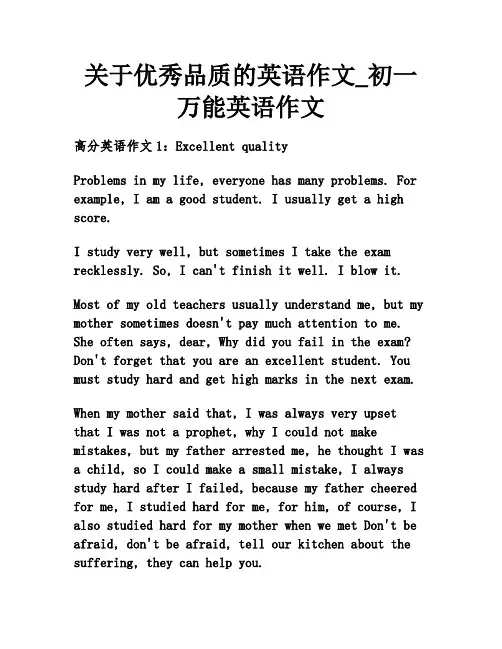 关于优秀品质的英语作文_初一万能英语作文

高分英语作文1：Excellent quality

Problems in my life, everyone has many problems. For example, I am a good student. I usually get a high score.

I study very well, but sometimes I take the exam recklessly. So, I can't finish it well. I blow it.

Most of my old teachers usually understand me, but my mother sometimes doesn't pay much attention to me. She often says, dear, Why did you fail in the exam? Don't forget that you are an excellent student. You must study hard and get high marks in the next exam.

When my mother said that, I was always very upset that I was not a prophet, why I could not make mistakes, but my father arrested me, he thought I was a child, so I could make a small mistake, I always study hard after I failed, because my father cheered for me, I studied hard for me, for him, of course, I also studied hard for my mother when we met Don't be afraid, don't be afraid, tell our kitchen about the suffering, they can help you.